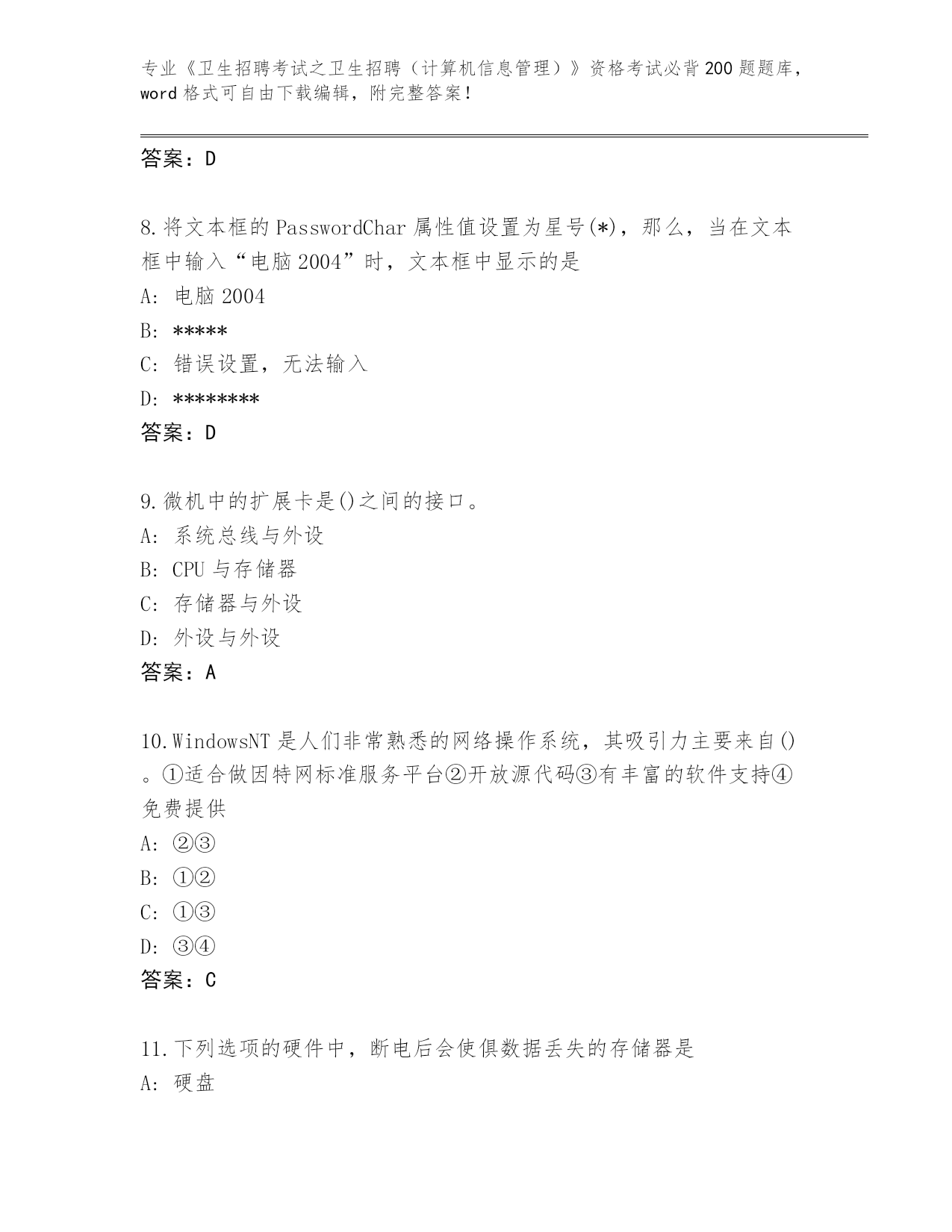 专业《卫生招聘考试之卫生招聘（计算机信息管理）》资格考试必背200题题库，word格式可自由下载编辑，附完整答案！

答案：D

8.将文本框的PasswordChar属性值设置为星号(*)，那么，当在文本框中输入“电脑2004”时，文本框中显示的是
A: 电脑2004
B: *****
C: 错误设置，无法输入
D: ********
答案：D

9.微机中的扩展卡是()之间的接口。
A: 系统总线与外设
B: CPU与存储器
C: 存储器与外设
D: 外设与外设
答案：A

10.WindowsNT是人们非常熟悉的网络操作系统，其吸引力主要来自()。①适合做因特网标准服务平台②开放源代码③有丰富的软件支持④免费提供
A: ②③
B: ①②
C: ①③
D: ③④
答案：C

11.下列选项的硬件中，断电后会使俱数据丢失的存储器是
A: 硬盘